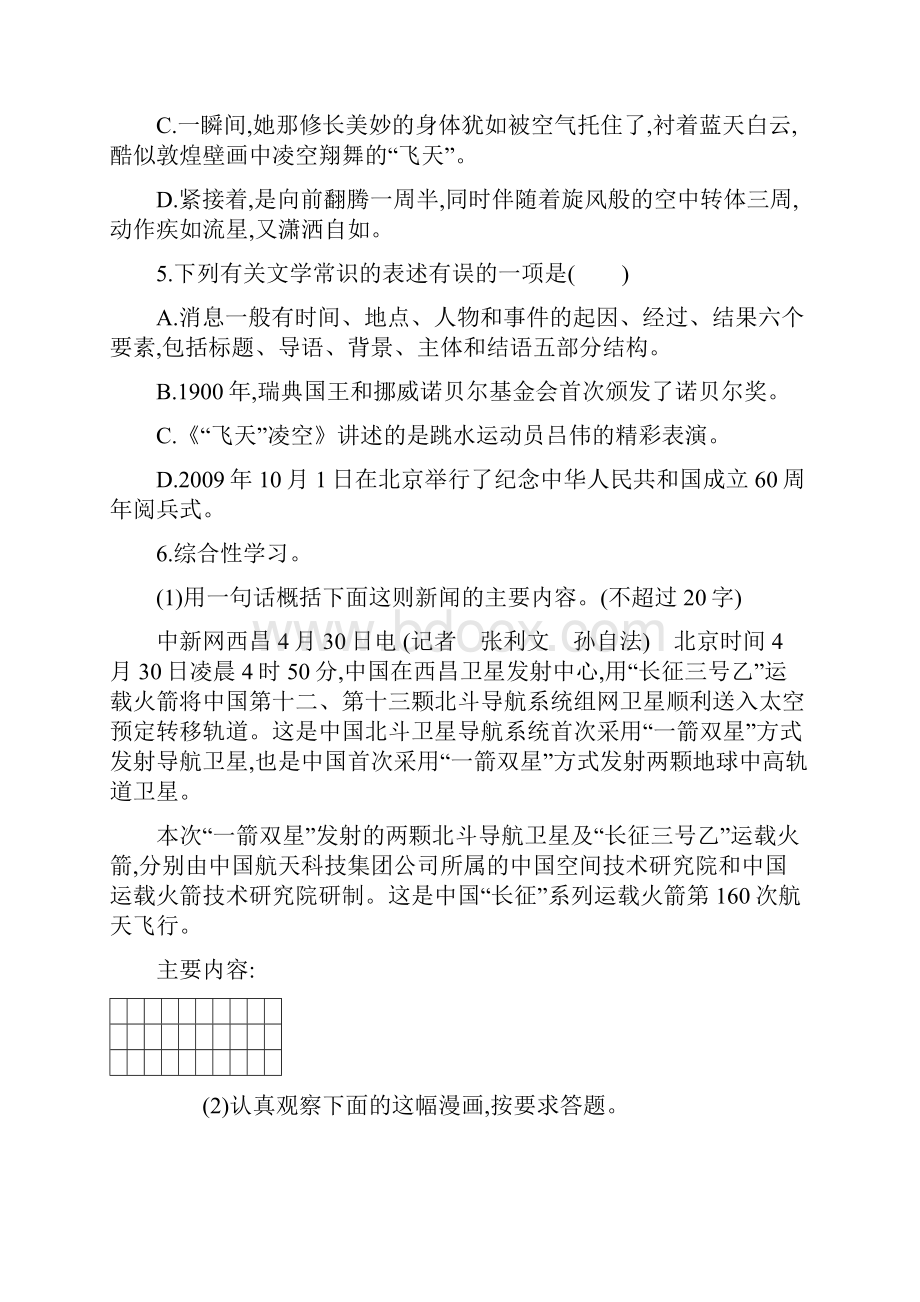 C.一瞬间,她那修长美妙的身体犹如被空气托住了,衬着蓝天白云,酷似敦煌壁画中凌空翔舞的“飞天”。

D.紧接着,是向前翻腾一周半,同时伴随着旋风般的空中转体三周,动作疾如流星,又潇洒自如。

5.下列有关文学常识的表述有误的一项是(　　)

A.消息一般有时间、地点、人物和事件的起因、经过、结果六个要素,包括标题、导语、背景、主体和结语五部分结构。

B.1900 年,瑞典国王和挪威诺贝尔基金会首次颁发了诺贝尔奖。

C.《“飞天”凌空》讲述的是跳水运动员吕伟的精彩表演。

D.2009 年 10 月 1 日在北京举行了纪念中华人民共和国成立 60 周年阅兵式。

6.综合性学习。

(1)用一句话概括下面这则新闻的主要内容。(不超过 20 字)

中新网西昌 4 月 30 日电 (记者　张利文　孙自法)　北京时间 4 月 30 日凌晨 4 时 50 分,中国在西昌卫星发射中心,用“长征三号乙”运载火箭将中国第十二、第十三颗北斗导航系统组网卫星顺利送入太空预定转移轨道。这是中国北斗卫星导航系统首次采用“一箭双星”方式发射导航卫星,也是中国首次采用“一箭双星”方式发射两颗地球中高轨道卫星。

本次“一箭双星”发射的两颗北斗导航卫星及“长征三号乙”运载火箭,分别由中国航天科技集团公司所属的中国空间技术研究院和中国运载火箭技术研究院研制。这是中国“长征”系列运载火箭第 160 次航天飞行。

主要内容:

(2)认真观察下面的这幅漫画,按要求答题。

www.bdocx.com